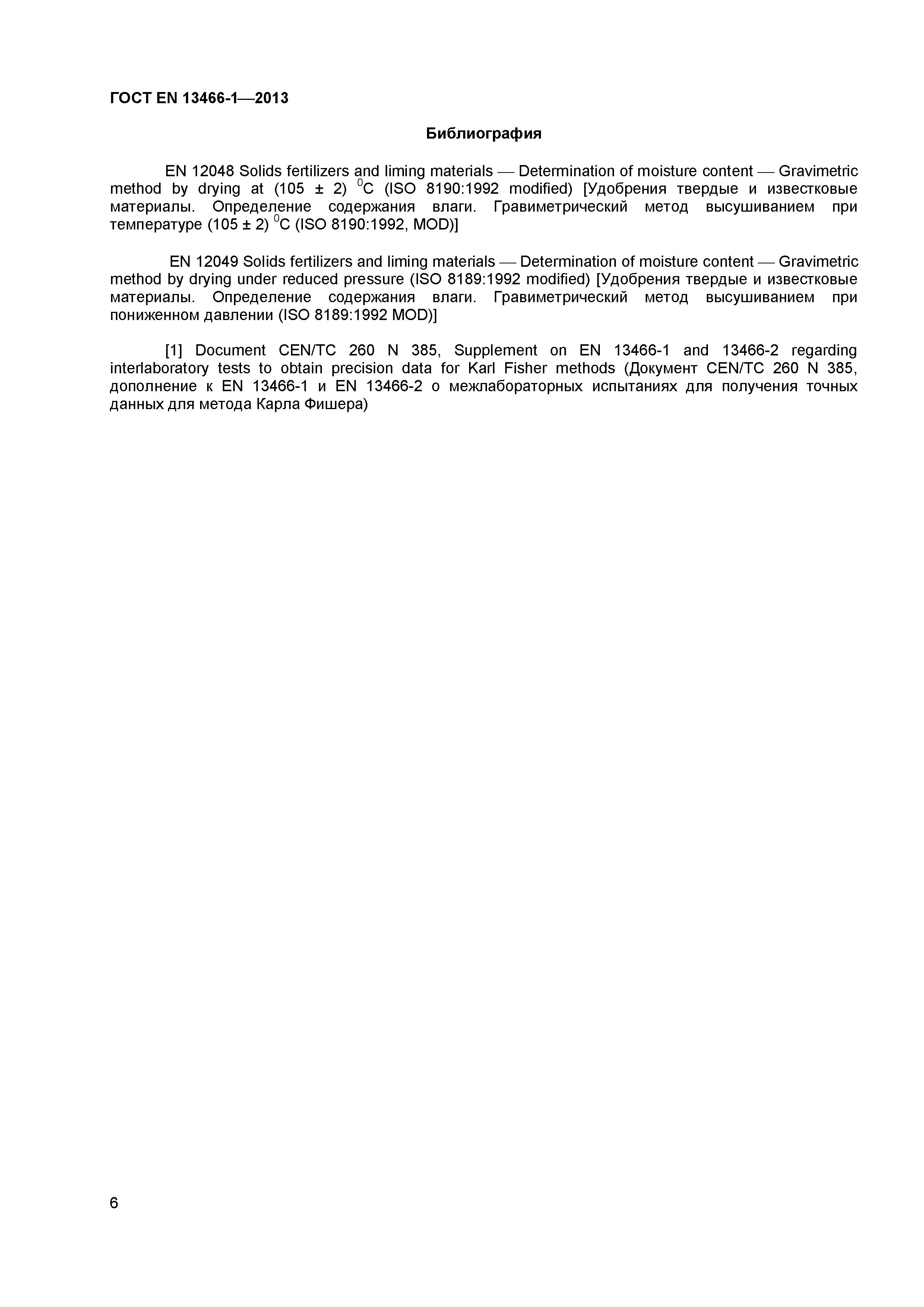 ГОСТ EN 13466-1—2013

Библиография

EN 12048 Solids fertilizers and liming materials — Determination of moisture content — Gravimetric method by drying at (105 ± 2) $^0$C (ISO 8190:1992 modified) [Удобрения твердые и известковые материалы. Определение содержания влаги. Гравиметрический метод высушиванием при температуре (105 ± 2) $^0$C (ISO 8190:1992, MOD)]

EN 12049 Solids fertilizers and liming materials — Determination of moisture content — Gravimetric method by drying under reduced pressure (ISO 8189:1992 modified) [Удобрения твердые и известковые материалы. Определение содержания влаги. Гравиметрический метод высушиванием при пониженном давлении (ISO 8189:1992 MOD)]

[1] Document CEN/TC 260 N 385, Supplement on EN 13466-1 and 13466-2 regarding interlaboratory tests to obtain precision data for Karl Fisher methods (Документ CEN/TC 260 N 385, дополнение к EN 13466-1 и EN 13466-2 о межлабораторных испытаниях для получения точных данных для метода Карла Фишера)

6